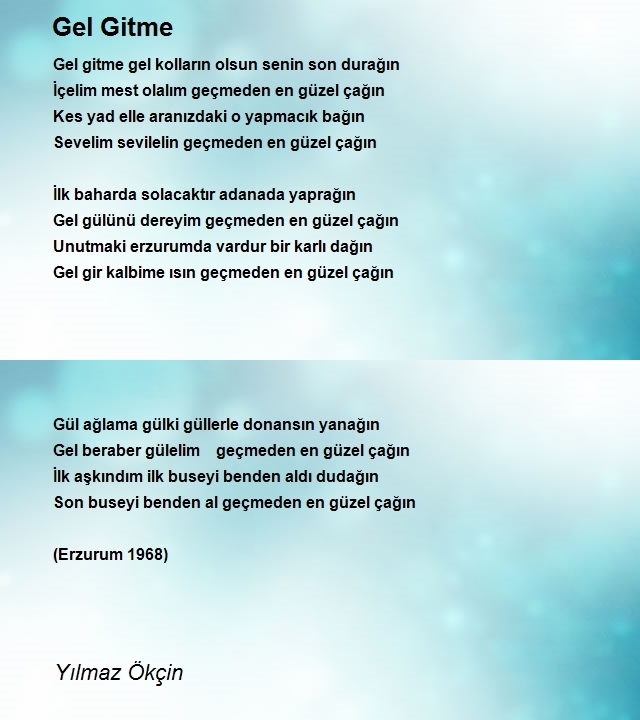 Gel Gitme

Gel gitme gel kolların olsun senin son durağın
İçelim mest olalım geçmeden en güzel çağın
Kes yad elle aranızdaki o yapmacık bağın
Sevelim sevilelin geçmeden en güzel çağın

İlk baharda solacaktır adanada yaprağın
Gel gülünü dereyim geçmeden en güzel çağın
Unutmaki erzurumda vardur bir karlı dağın
Gel gir kalbime ısın geçmeden en güzel çağın

Gül ağlama gülki güllerle donansın yanağın
Gel beraber gülelim geçmeden en güzel çağın
İlk aşkındım ilk buseyi benden aldı dudağın
Son buseyi benden al geçmeden en güzel çağın

(Erzurum 1968)

Yılmaz Ökçin